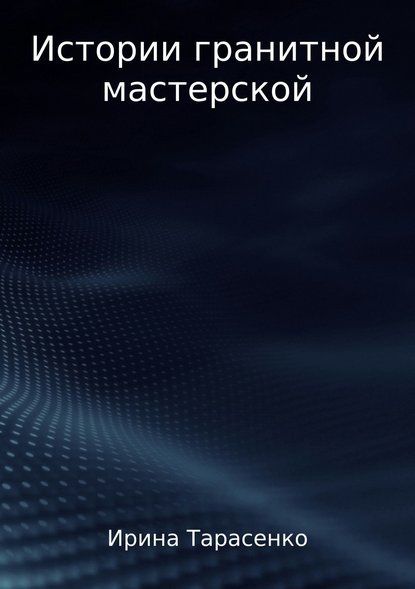 Истории гранитной мастерской

Ирина Тарасенко